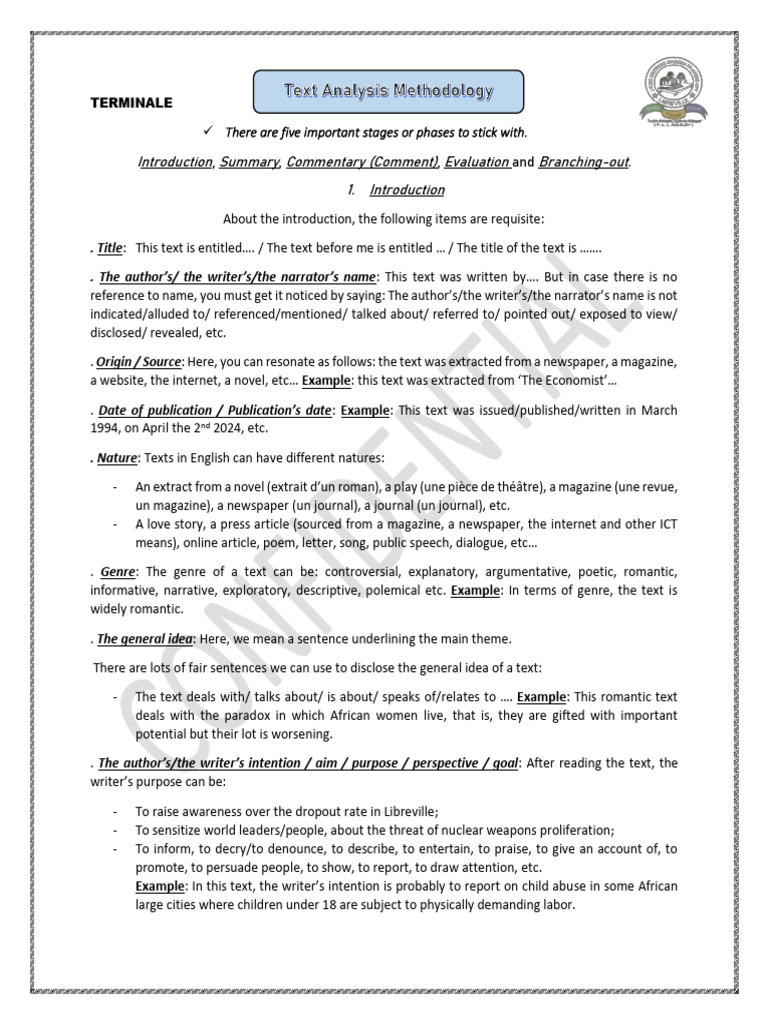 TERMINALE

Text Analysis Methodology

✓ There are five important stages or phases to stick with.

Introduction, Summary, Commentary (Comment), Evaluation and Branching-out.

1. Introduction

About the introduction, the following items are requisite:

. Title: This text is entitled…. / The text before me is entitled … / The title of the text is …….

. The author's/ the writer's/the narrator's name: This text was written by…. But in case there is no reference to name, you must get it noticed by saying: The author's/the writer's/the narrator's name is not indicated/alluded to/ referenced/mentioned/ talked about/ referred to/ pointed out/ exposed to view/ disclosed/ revealed, etc.

. Origin / Source: Here, you can resonate as follows: the text was extracted from a newspaper, a magazine, a website, the internet, a novel, etc… Example: this text was extracted from 'The Economist'…

. Date of publication / Publication's date: Example: This text was issued/published/written in March 1994, on April the 2$^{nd}$ 2024, etc.

. Nature: Texts in English can have different natures:

- An extract from a novel (extrait d'un roman), a play (une pièce de théâtre), a magazine (une revue, un magazine), a newspaper (un journal), a journal (un journal), etc.
- A love story, a press article (sourced from a magazine, a newspaper, the internet and other ICT means), online article, poem, letter, song, public speech, dialogue, etc…

. Genre: The genre of a text can be: controversial, explanatory, argumentative, poetic, romantic, informative, narrative, exploratory, descriptive, polemical etc. Example: In terms of genre, the text is widely romantic.

. The general idea: Here, we mean a sentence underlining the main theme.

There are lots of fair sentences we can use to disclose the general idea of a text:

- The text deals with/ talks about/ is about/ speaks of/relates to …. Example: This romantic text deals with the paradox in which African women live, that is, they are gifted with important potential but their lot is worsening.

. The author's/the writer's intention / aim / purpose / perspective / goal: After reading the text, the writer's purpose can be:

- To raise awareness over the dropout rate in Libreville;
- To sensitize world leaders/people, about the threat of nuclear weapons proliferation;
- To inform, to decry/to denounce, to describe, to entertain, to praise, to give an account of, to promote, to persuade people, to show, to report, to draw attention, etc.
Example: In this text, the writer's intention is probably to report on child abuse in some African large cities where children under 18 are subject to physically demanding labor.

CONFIDENTIAL